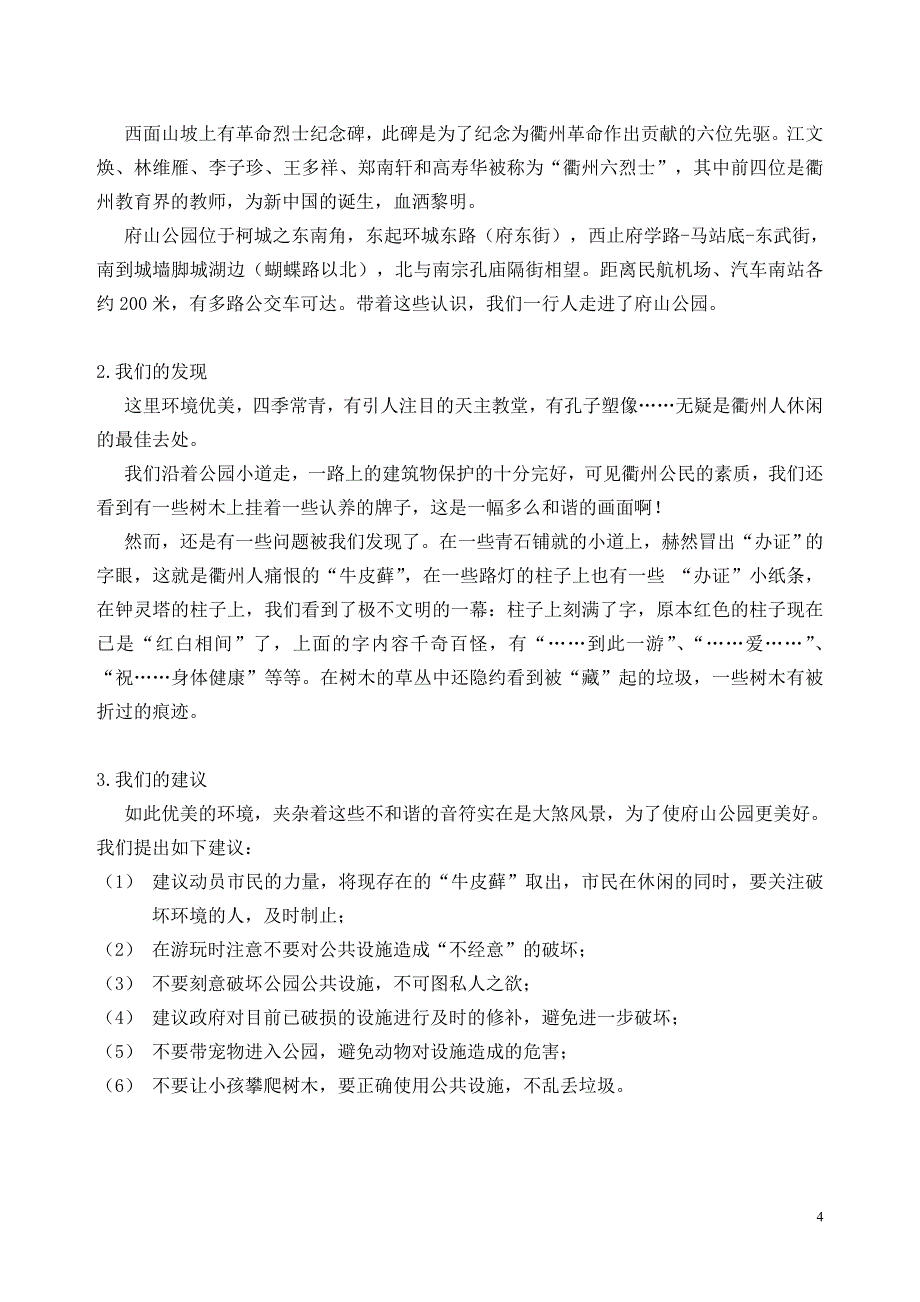 西面山坡上有革命烈士纪念碑，此碑是为了纪念为衢州革命作出贡献的六位先驱。江文焕、林维雁、李子珍、王多祥、郑南轩和高寿华被称为“衢州六烈士”，其中前四位是衢州教育界的教师，为新中国的诞生，血洒黎明。

府山公园位于柯城之东南角，东起环城东路（府东街），西止府学路-马站底-东武街，南到城墙脚城湖边（蝴蝶路以北），北与南宗孔庙隔街相望。距离民航机场、汽车南站各约 200 米，有多路公交车可达。带着这些认识，我们一行人走进了府山公园。

2.我们的发现

这里环境优美，四季常青，有引人注目的天主教堂，有孔子塑像……无疑是衢州人休闲的最佳去处。

我们沿着公园小道走，一路上的建筑物保护的十分完好，可见衢州公民的素质，我们还看到有一些树木上挂着一些认养的牌子，这是一幅多么和谐的画面啊！

然而，还是有一些问题被我们发现了。在一些青石铺就的小道上，赫然冒出“办证”的字眼，这就是衢州人痛恨的“牛皮藓”，在一些路灯的柱子上也有一些 “办证”小纸条，在钟灵塔的柱子上，我们看到了极不文明的一幕：柱子上刻满了字，原本红色的柱子现在已是“红白相间”了，上面的字内容千奇百怪，有“……到此一游”、“……爱……”、“祝……身体健康”等等。在树木的草丛中还隐约看到被“藏”起的垃圾，一些树木有被折过的痕迹。

3.我们的建议

如此优美的环境，夹杂着这些不和谐的音符实在是大煞风景，为了使府山公园更美好。我们提出如下建议：

（1） 建议动员市民的力量，将现存在的“牛皮藓”取出，市民在休闲的同时，要关注破坏环境的人，及时制止；

（2） 在游玩时注意不要对公共设施造成“不经意”的破坏；

（3） 不要刻意破坏公园公共设施，不可图私人之欲；

（4） 建议政府对目前已破损的设施进行及时的修补，避免进一步破坏；

（5） 不要带宠物进入公园，避免动物对设施造成的危害；

（6） 不要让小孩攀爬树木，要正确使用公共设施，不乱丢垃圾。

4